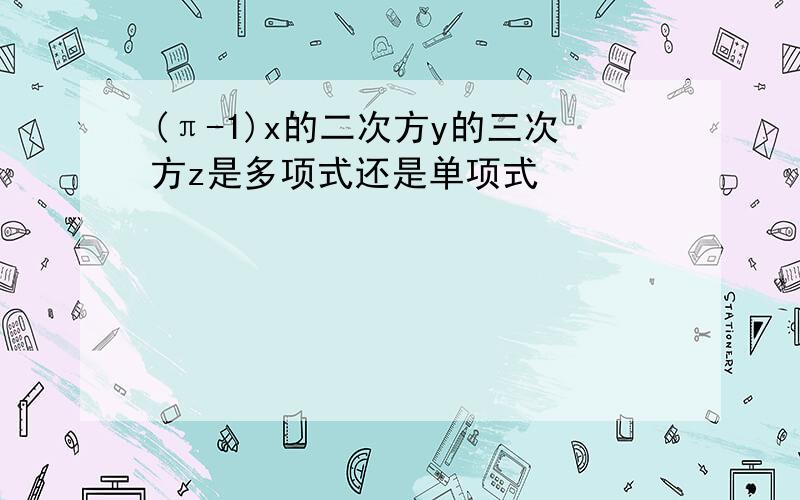 (π-1)x的二次方y的三次方z是多项式还是单项式

STATIONERY